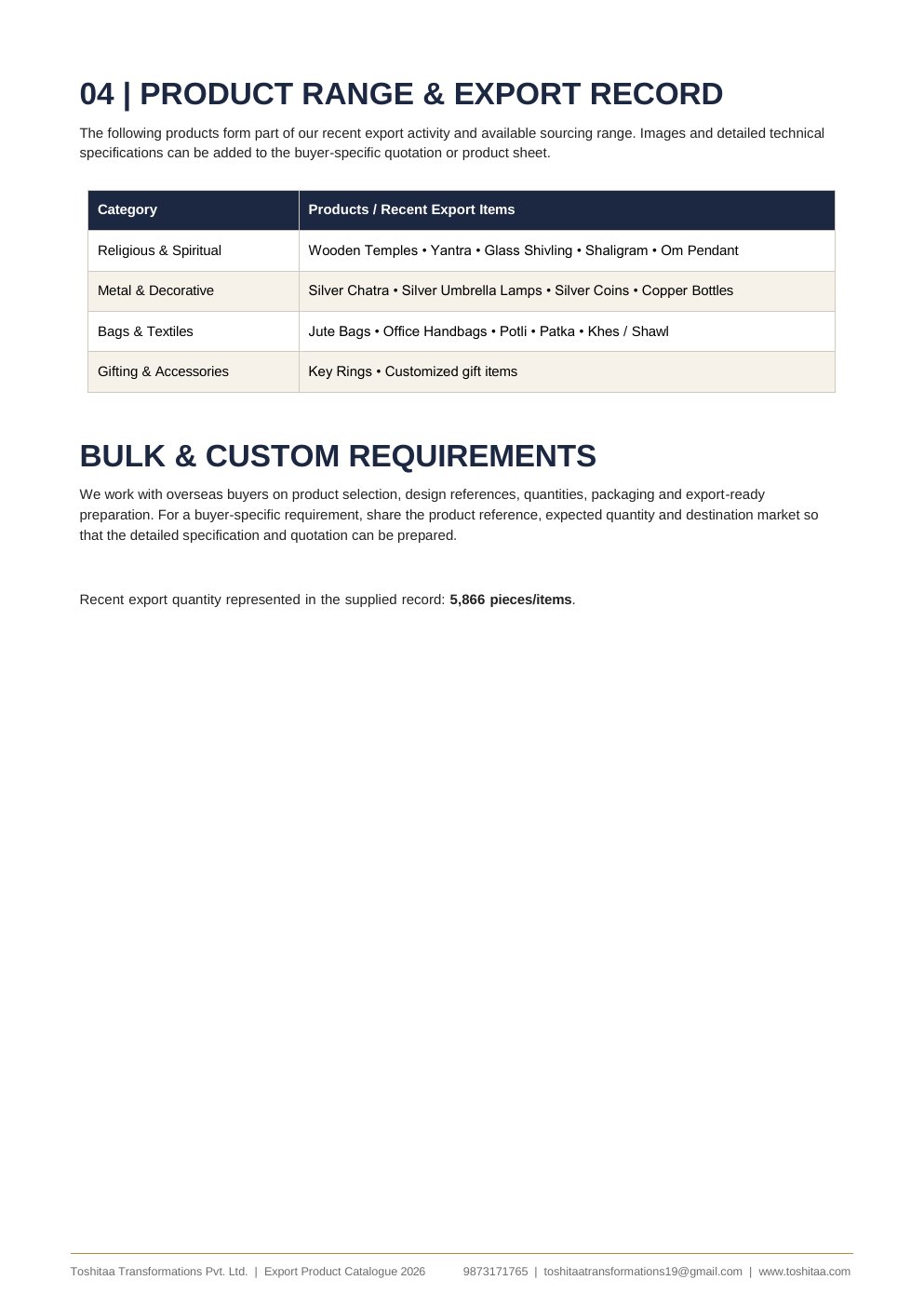 04 | PRODUCT RANGE & EXPORT RECORD

The following products form part of our recent export activity and available sourcing range. Images and detailed technical specifications can be added to the buyer-specific quotation or product sheet.

| Category | Products / Recent Export Items |
|---|---|
| Religious & Spiritual | Wooden Temples • Yantra • Glass Shivling • Shaligram • Om Pendant |
| Metal & Decorative | Silver Chatra • Silver Umbrella Lamps • Silver Coins • Copper Bottles |
| Bags & Textiles | Jute Bags • Office Handbags • Potli • Patka • Khes / Shawl |
| Gifting & Accessories | Key Rings • Customized gift items |

BULK & CUSTOM REQUIREMENTS

We work with overseas buyers on product selection, design references, quantities, packaging and export-ready preparation. For a buyer-specific requirement, share the product reference, expected quantity and destination market so that the detailed specification and quotation can be prepared.

Recent export quantity represented in the supplied record: 5,866 pieces/items.

Toshitaa Transformations Pvt. Ltd. | Export Product Catalogue 2026 9873171765 | toshitaatransformations19@gmail.com | www.toshitaa.com